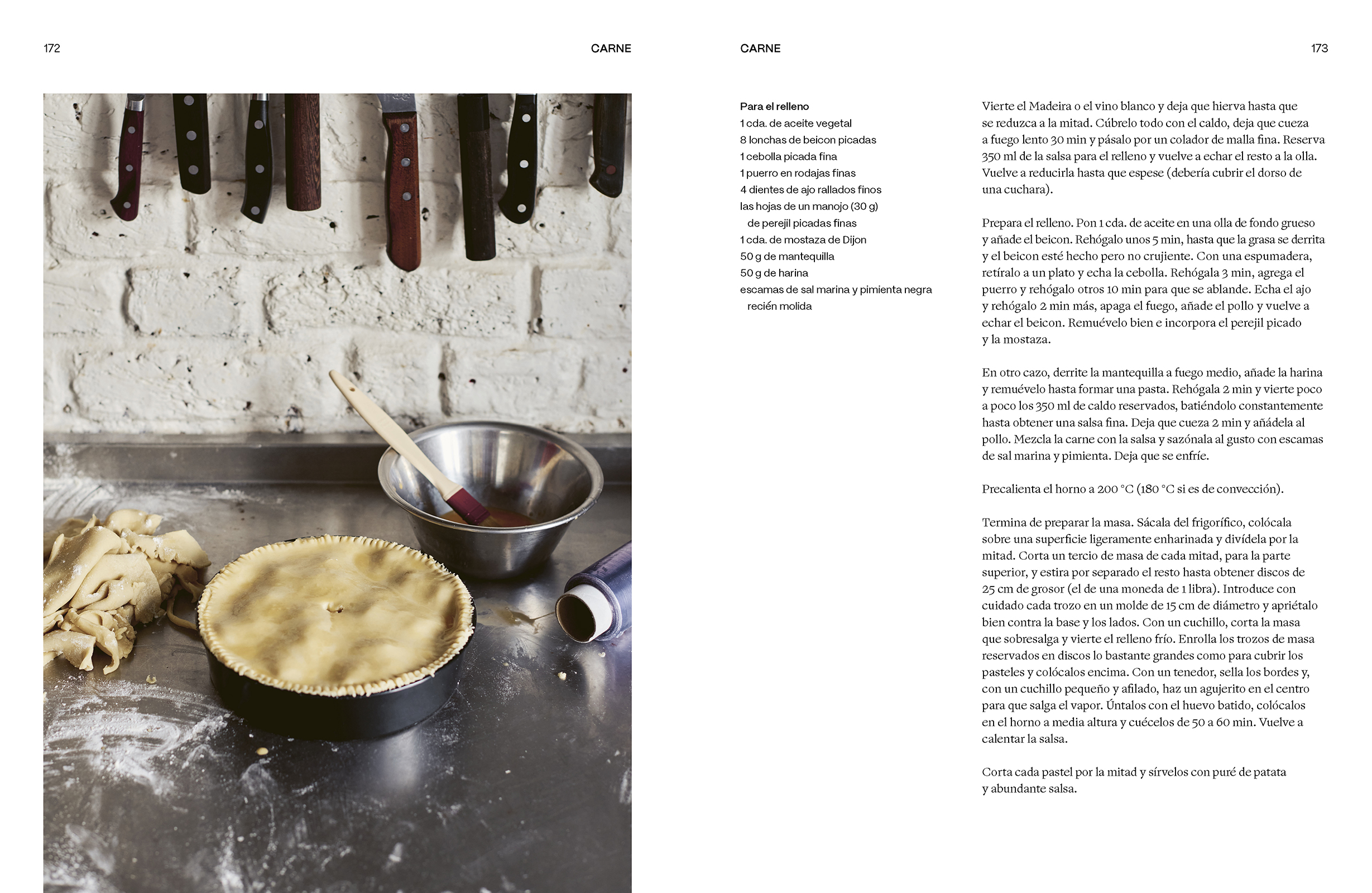 172

CARNE

CARNE

173

Para el relleno
1 cda. de aceite vegetal
8 lonchas de beicon picadas
1 cebolla picada fina
1 puerro en rodajas finas
4 dientes de ajo rallados finos
las hojas de un manojo (30 g) de perejil picadas finas
1 cda. de mostaza de Dijon
50 g de mantequilla
50 g de harina
escamas de sal marina y pimienta negra recién molida

Vierte el Madeira o el vino blanco y deja que hierva hasta que se reduzca a la mitad. Cúbrelo todo con el caldo, deja que cueza a fuego lento 30 min y pásalo por un colador de malla fina. Reserva 350 ml de la salsa para el relleno y vuelve a echar el resto a la olla. Vuelve a reducirla hasta que espese (debería cubrir el dorso de una cuchara).

Prepara el relleno. Pon 1 cda. de aceite en una olla de fondo grueso y añade el beicon. Rehógalo unos 5 min, hasta que la grasa se derrita y el beicon esté hecho pero no crujiente. Con una espumadera, retíralo a un plato y echa la cebolla. Rehógala 3 min, agrega el puerro y rehógalo otros 10 min para que se ablande. Echa el ajo y rehógalo 2 min más, apaga el fuego, añade el pollo y vuelve a echar el beicon. Remuévelo bien e incorpora el perejil picado y la mostaza.

En otro cazo, derrite la mantequilla a fuego medio, añade la harina y remuévelo hasta formar una pasta. Rehógala 2 min y vierte poco a poco los 350 ml de caldo reservados, batiéndolo constantemente hasta obtener una salsa fina. Deja que cueza 2 min y añádela al pollo. Mezcla la carne con la salsa y sazónala al gusto con escamas de sal marina y pimienta. Deja que se enfríe.

Precalienta el horno a 200 °C (180 °C si es de convección).

Termina de preparar la masa. Sácala del frigorífico, colócala sobre una superficie ligeramente enharinada y divídela por la mitad. Corta un tercio de masa de cada mitad, para la parte superior, y estira por separado el resto hasta obtener discos de 25 cm de grosor (el de una moneda de 1 libra). Introduce con cuidado cada trozo en un molde de 15 cm de diámetro y apriétalo bien contra la base y los lados. Con un cuchillo, corta la masa que sobresalga y vierte el relleno frío. Enrolla los trozos de masa reservados en discos lo bastante grandes como para cubrir los pasteles y colócalos encima. Con un tenedor, sella los bordes y, con un cuchillo pequeño y afilado, haz un agujerito en el centro para que salga el vapor. Úntalos con el huevo batido, colócalos en el horno a media altura y cuécelos de 50 a 60 min. Vuelve a calentar la salsa.

Corta cada pastel por la mitad y sírvelos con puré de patata y abundante salsa.